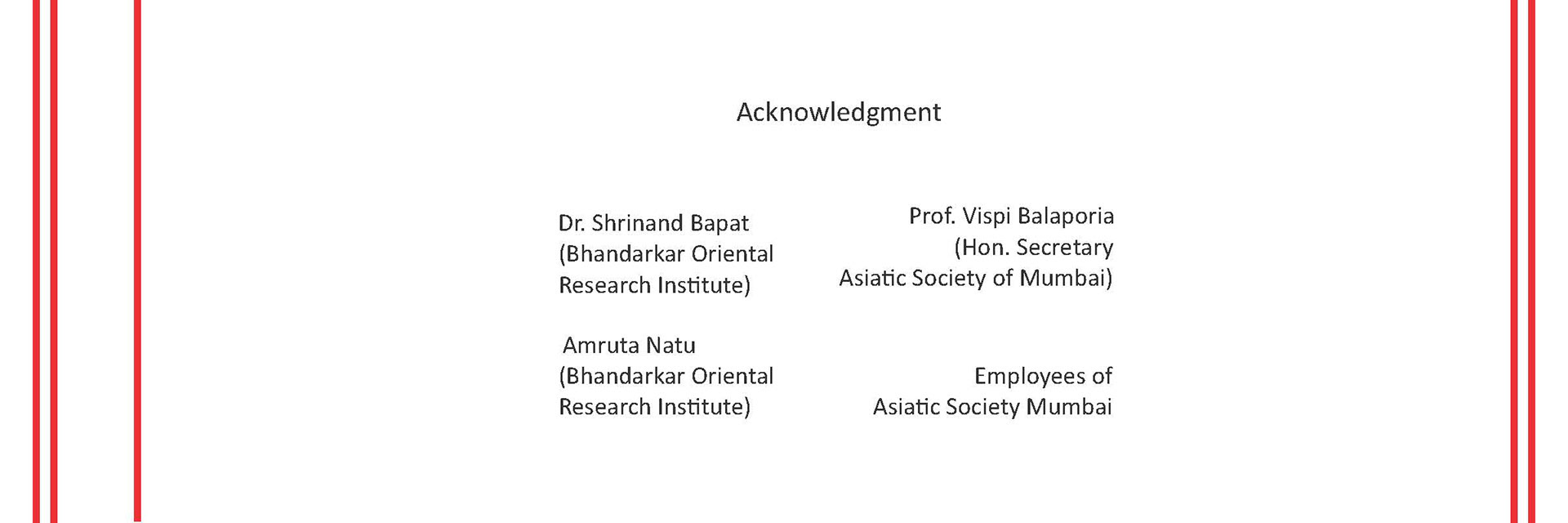 Acknowledgment

Dr. Shrinand Bapat
(Bhandarkar Oriental Research Institute)

Amruta Natu
(Bhandarkar Oriental Research Institute)

Prof. Vispi Balaporia
(Hon. Secretary Asiatic Society of Mumbai)

Employees of Asiatic Society Mumbai